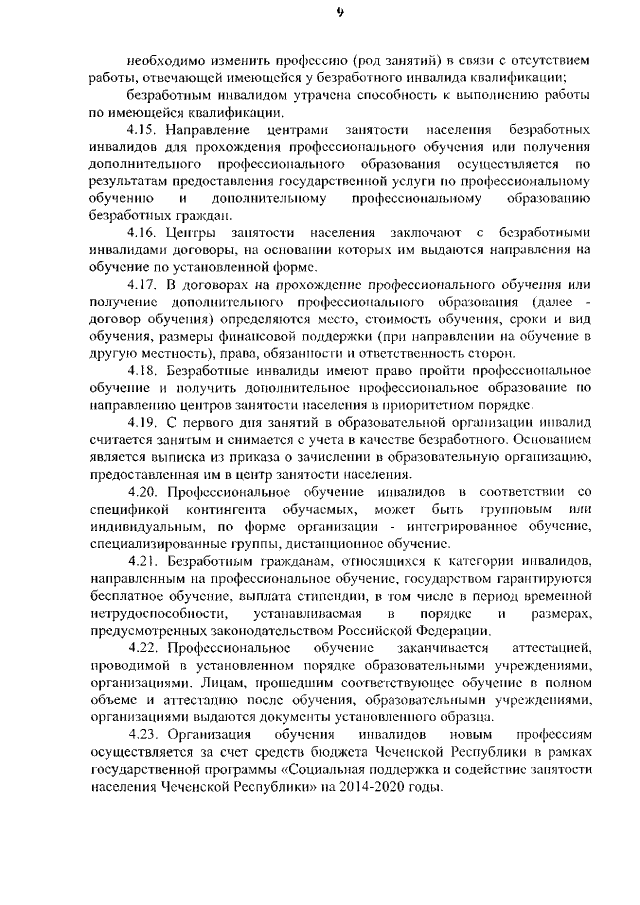 9

необходимо изменить профессию (род занятий) в связи с отсутствием работы, отвечающей имеющейся у безработного инвалида квалификации;

безработным инвалидом утрачена способность к выполнению работы по имеющейся квалификации.

4.15. Направление центрами занятости населения безработных инвалидов для прохождения профессионального обучения или получения дополнительного профессионального образования осуществляется по результатам предоставления государственной услуги по профессиональному обучению и дополнительному профессиональному образованию безработных граждан.

4.16. Центры занятости населения заключают с безработными инвалидами договоры, на основании которых им выдаются направления на обучение по установленной форме.

4.17. В договорах на прохождение профессионального обучения или получение дополнительного профессионального образования (далее - договор обучения) определяются место, стоимость обучения, сроки и вид обучения, размеры финансовой поддержки (при направлении на обучение в другую местность), права, обязанности и ответственность сторон.

4.18. Безработные инвалиды имеют право пройти профессиональное обучение и получить дополнительное профессиональное образование по направлению центров занятости населения в приоритетном порядке.

4.19. С первого дня занятий в образовательной организации инвалид считается занятым и снимается с учета в качестве безработного. Основанием является выписка из приказа о зачислении в образовательную организацию, предоставленная им в центр занятости населения.

4.20. Профессиональное обучение инвалидов в соответствии со спецификой контингента обучаемых, может быть групповым или индивидуальным, по форме организации - интегрированное обучение, специализированные группы, дистанционное обучение.

4.21. Безработным гражданам, относящихся к категории инвалидов, направленным на профессиональное обучение, государством гарантируются бесплатное обучение, выплата стипендии, в том числе в период временной нетрудоспособности, устанавливаемая в порядке и размерах, предусмотренных законодательством Российской Федерации.

4.22. Профессиональное обучение заканчивается аттестацией, проводимой в установленном порядке образовательными учреждениями, организациями. Лицам, прошедшим соответствующее обучение в полном объеме и аттестацию после обучения, образовательными учреждениями, организациями выдаются документы установленного образца.

4.23. Организация обучения инвалидов новым профессиям осуществляется за счет средств бюджета Чеченской Республики в рамках государственной программы «Социальная поддержка и содействие занятости населения Чеченской Республики» на 2014-2020 годы.